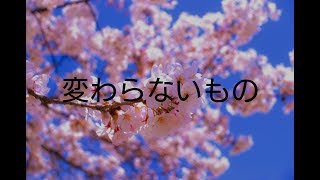 変わらないもの